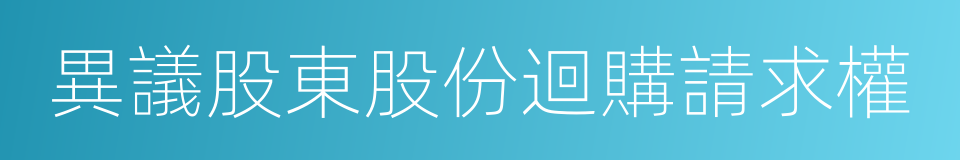 異議股東股份迴購請求權